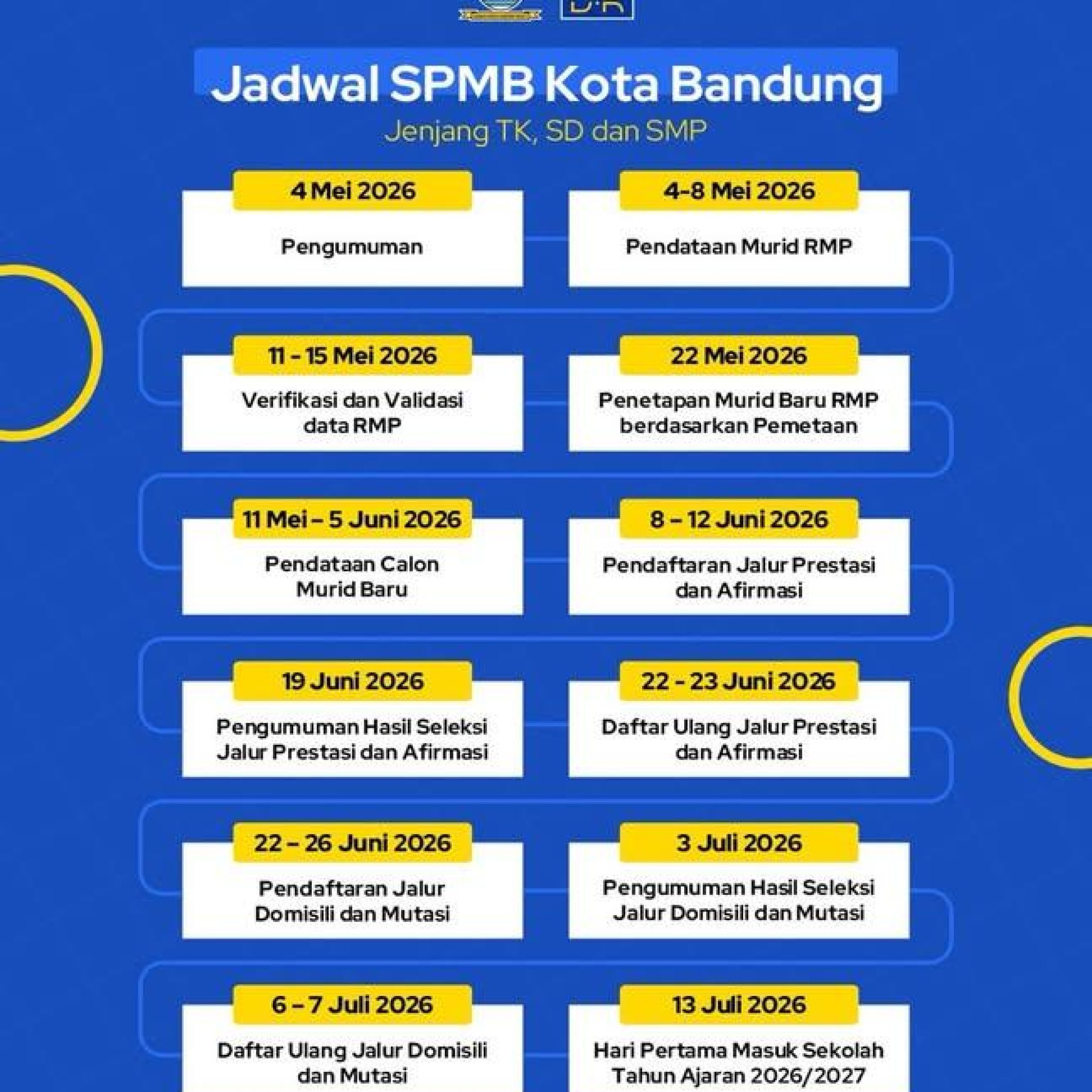 Jadwal SPMB Kota Bandung
Jenjang TK, SD dan SMP

4 Mei 2026
Pengumuman

4-8 Mei 2026
Pendataan Murid RMP

11 - 15 Mei 2026
Verifikasi dan Validasi data RMP

22 Mei 2026
Penetapan Murid Baru RMP berdasarkan Pemetaan

11 Mei – 5 Juni 2026
Pendataan Calon Murid Baru

8 – 12 Juni 2026
Pendaftaran Jalur Prestasi dan Afirmasi

19 Juni 2026
Pengumuman Hasil Seleksi Jalur Prestasi dan Afirmasi

22 - 23 Juni 2026
Daftar Ulang Jalur Prestasi dan Afirmasi

22 – 26 Juni 2026
Pendaftaran Jalur Domisili dan Mutasi

3 Juli 2026
Pengumuman Hasil Seleksi Jalur Domisili dan Mutasi

6 – 7 Juli 2026
Daftar Ulang Jalur Domisili dan Mutasi

13 Juli 2026
Hari Pertama Masuk Sekolah Tahun Ajaran 2026/2027